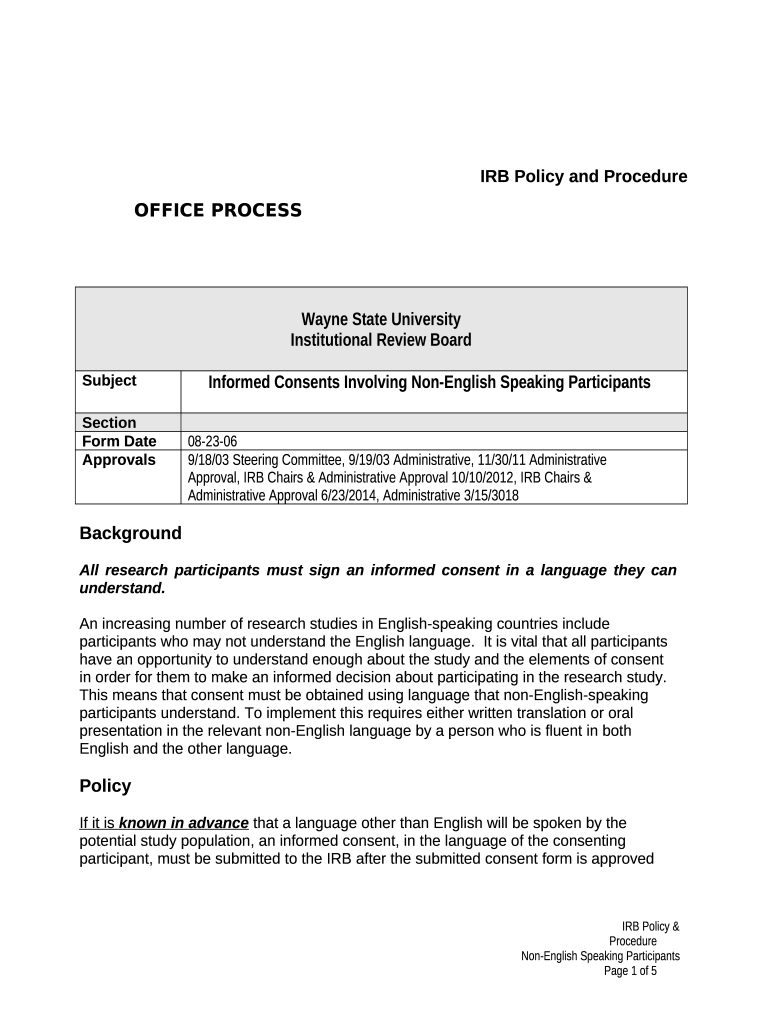 IRB Policy and Procedure

OFFICE PROCESS

| Wayne State University Institutional Review Board | |
|---|---|
| Subject | Informed Consents Involving Non-English Speaking Participants |
| Section | |
| Form Date | 08-23-06 |
| Approvals | 9/18/03 Steering Committee, 9/19/03 Administrative, 11/30/11 Administrative Approval, IRB Chairs & Administrative Approval 10/10/2012, IRB Chairs & Administrative Approval 6/23/2014, Administrative 3/15/3018 |

Background

All research participants must sign an informed consent in a language they can understand.

An increasing number of research studies in English-speaking countries include participants who may not understand the English language. It is vital that all participants have an opportunity to understand enough about the study and the elements of consent in order for them to make an informed decision about participating in the research study. This means that consent must be obtained using language that non-English-speaking participants understand. To implement this requires either written translation or oral presentation in the relevant non-English language by a person who is fluent in both English and the other language.

Policy

If it is known in advance that a language other than English will be spoken by the potential study population, an informed consent, in the language of the consenting participant, must be submitted to the IRB after the submitted consent form is approved

IRB Policy & Procedure
Non-English Speaking Participants
Page 1 of 5